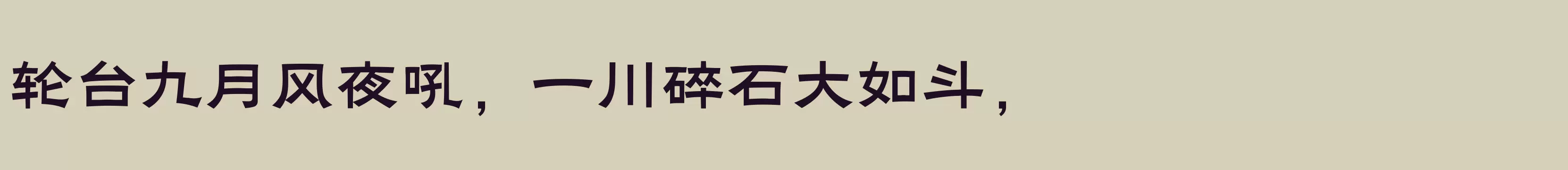 轮台九月风夜吼，一川碎石大如斗，